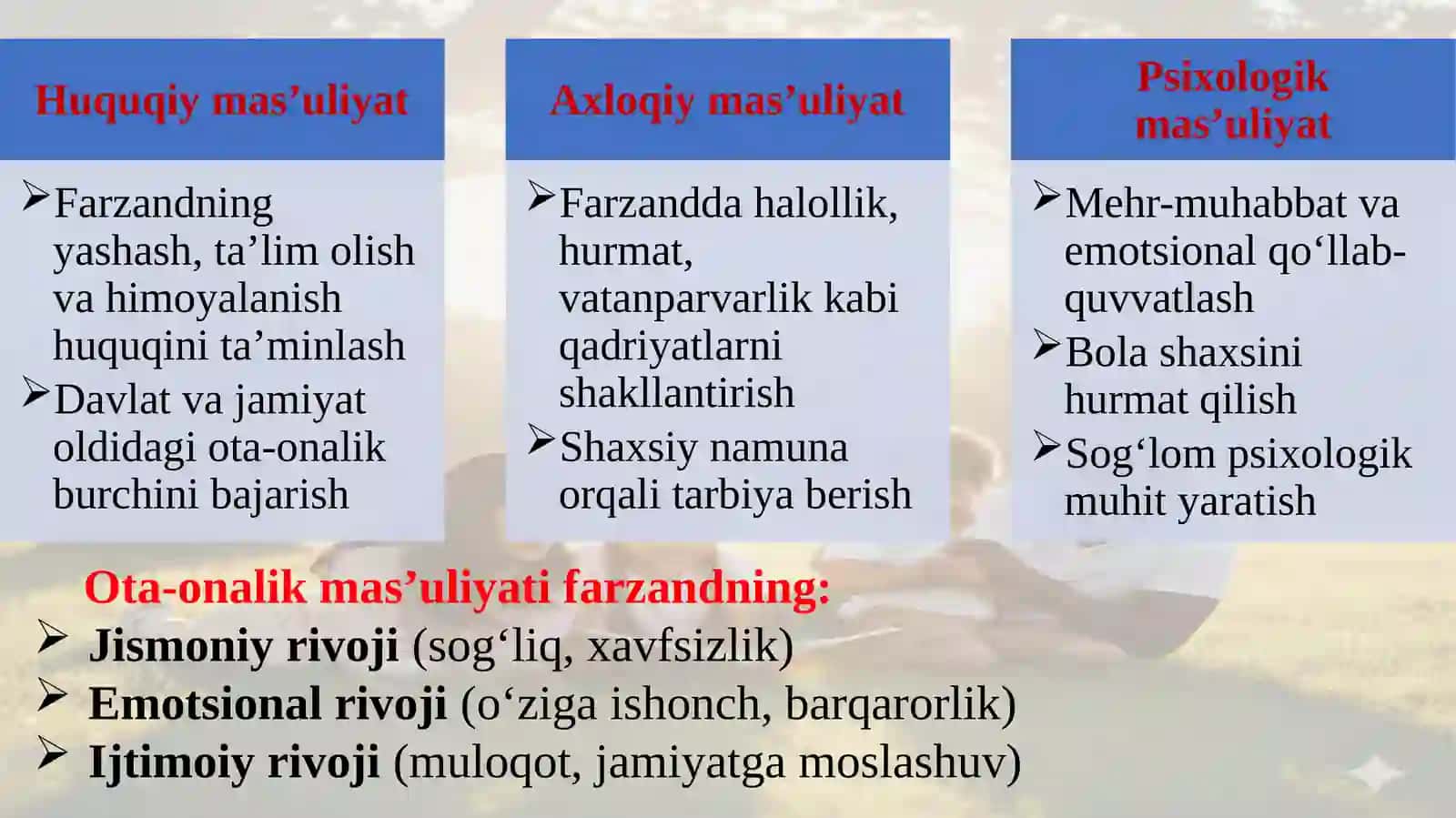 Huquqiy mas’uliyat

➢Farzandning yashash, ta’lim olish va himoyalanish huquqini ta’minlash
➢Davlat va jamiyat oldidagi ota-onalik burchini bajarish

Axloqiy mas’uliyat

➢Farzandda halollik, hurmat, vatanparvarlik kabi qadriyatlarni shakllantirish
➢Shaxsiy namuna orqali tarbiya berish

Psixologik mas’uliyat

➢Mehr-muhabbat va emotsional qo‘llab-quvvatlash
➢Bola shaxsini hurmat qilish
➢Sog‘lom psixologik muhit yaratish

Ota-onalik mas’uliyati farzandning:
➢ Jismoniy rivoji (sog‘liq, xavfsizlik)
➢ Emotsional rivoji (o‘ziga ishonch, barqarorlik)
➢ Ijtimoiy rivoji (muloqot, jamiyatga moslashuv)